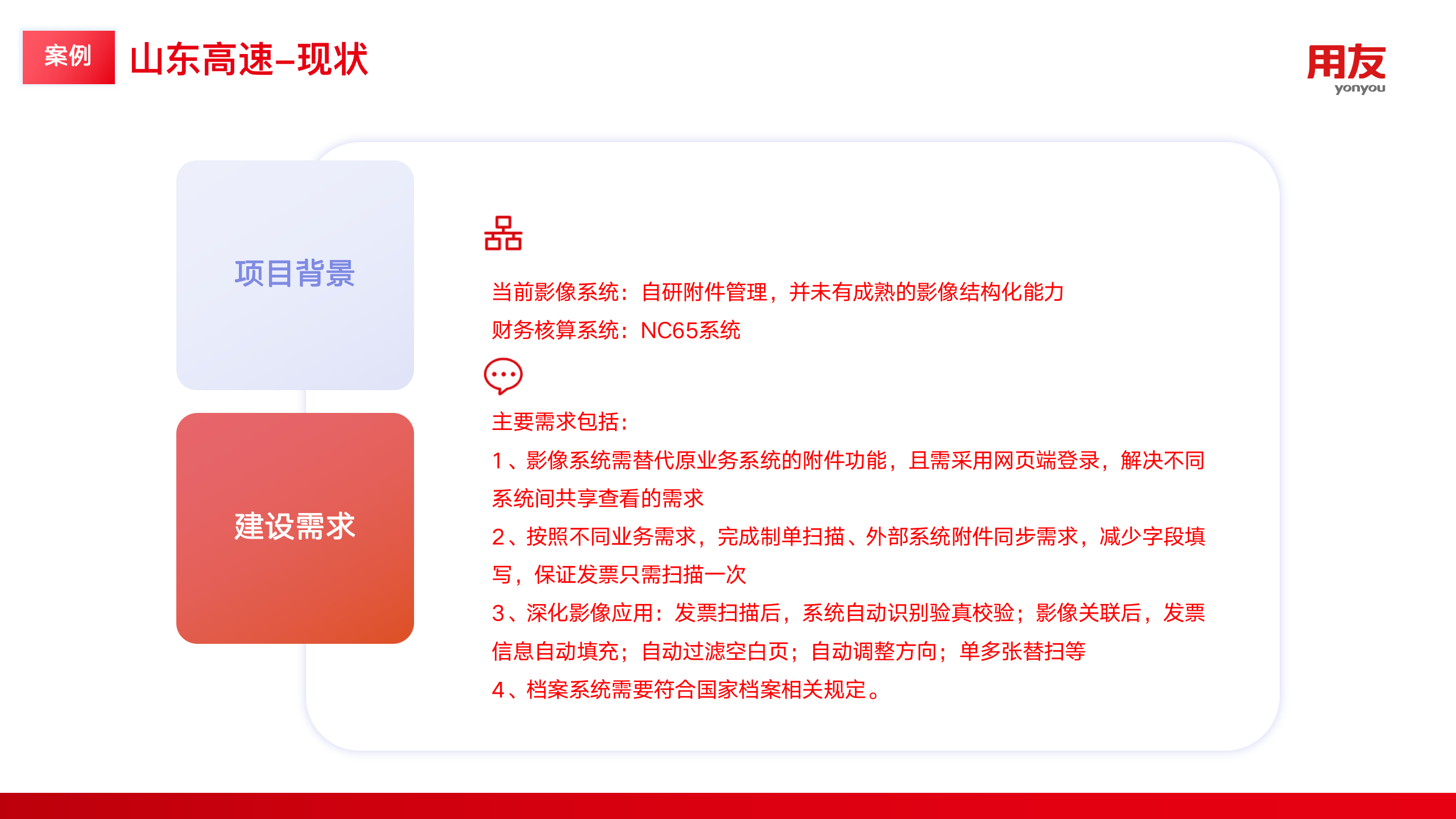 案例

山东高速–现状

用友
yonyou

项目背景

建设需求

当前影像系统：自研附件管理，并未有成熟的影像结构化能力

财务核算系统：NC65系统

主要需求包括：

1、影像系统需替代原业务系统的附件功能，且需采用网页端登录，解决不同系统间共享查看的需求

2、按照不同业务需求，完成制单扫描、外部系统附件同步需求，减少字段填写，保证发票只需扫描一次

3、深化影像应用：发票扫描后，系统自动识别验真校验；影像关联后，发票信息自动填充；自动过滤空白页；自动调整方向；单多张替扫等

4、档案系统需要符合国家档案相关规定。